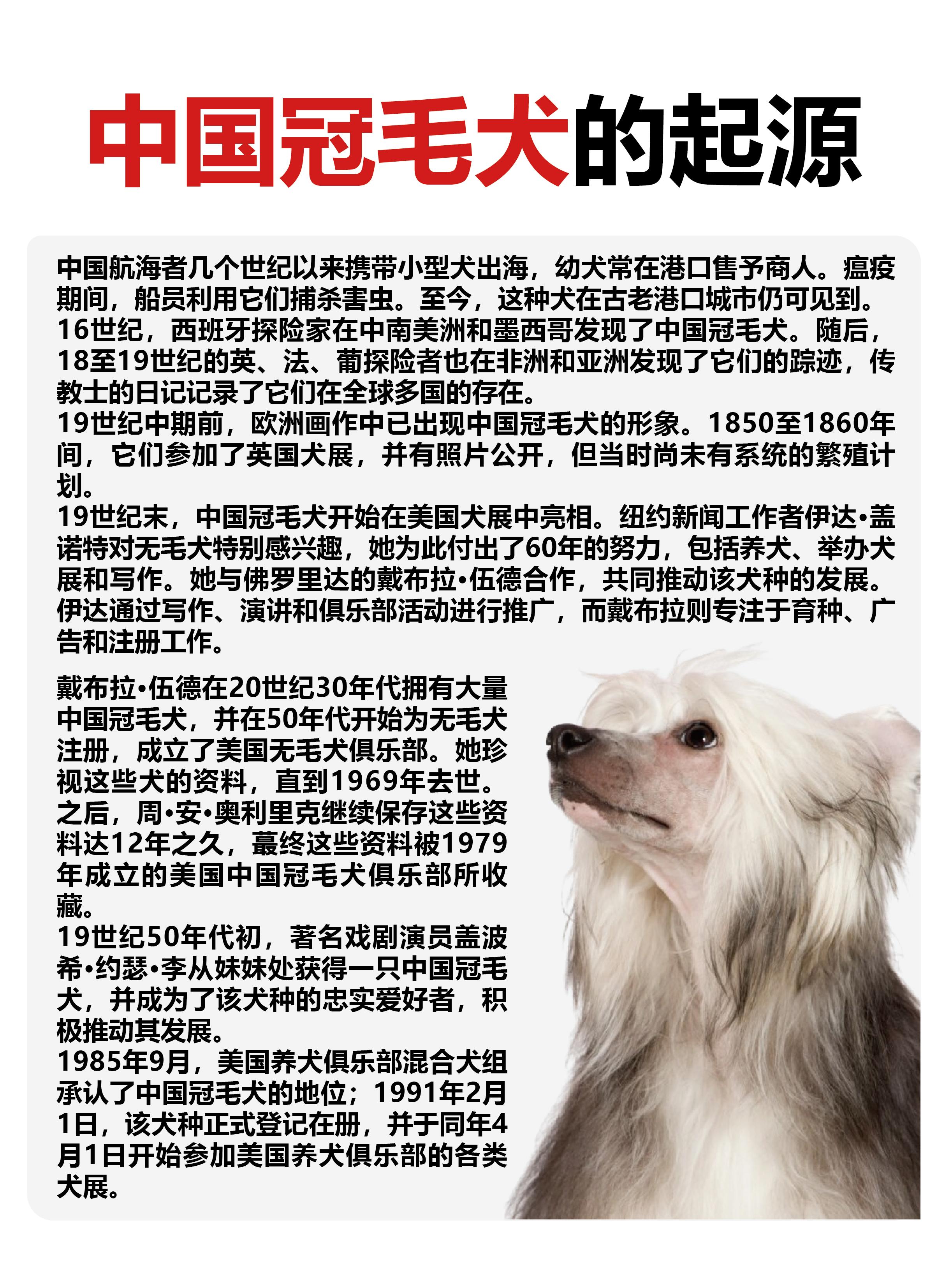 中国冠毛犬的起源

中国航海者几个世纪以来携带小型犬出海，幼犬常在港口售予商人。瘟疫期间，船员利用它们捕杀害虫。至今，这种犬在古老港口城市仍可见到。
16世纪，西班牙探险家在中南美洲和墨西哥发现了中国冠毛犬。随后，18至19世纪的英、法、葡探险者也在非洲和亚洲发现了它们的踪迹，传教士的日记记录了它们在全球多国的存在。
19世纪中期前，欧洲画作中已出现中国冠毛犬的形象。1850至1860年间，它们参加了英国犬展，并有照片公开，但当时尚未有系统的繁殖计划。
19世纪末，中国冠毛犬开始在美国犬展中亮相。纽约新闻工作者伊达•盖诺特对无毛犬特别感兴趣，她为此付出了60年的努力，包括养犬、举办犬展和写作。她与佛罗里达的戴布拉•伍德合作，共同推动该犬种的发展。伊达通过写作、演讲和俱乐部活动进行推广，而戴布拉则专注于育种、广告和注册工作。

戴布拉•伍德在20世纪30年代拥有大量中国冠毛犬，并在50年代开始为无毛犬注册，成立了美国无毛犬俱乐部。她珍视这些犬的资料，直到1969年去世。
之后，周•安•奥利里克继续保存这些资料达12年之久，蕞终这些资料被1979年成立的美国中国冠毛犬俱乐部所收藏。
19世纪50年代初，著名戏剧演员盖波希•约瑟•李从妹妹处获得一只中国冠毛犬，并成为了该犬种的忠实爱好者，积极推动其发展。
1985年9月，美国养犬俱乐部混合犬组承认了中国冠毛犬的地位；1991年2月1日，该犬种正式登记在册，并于同年4月1日开始参加美国养犬俱乐部的各类犬展。